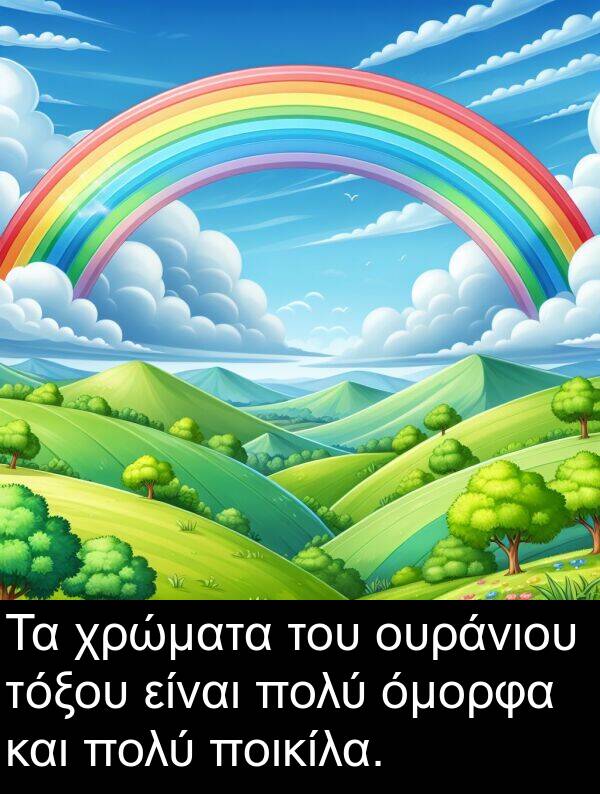 Τα χρώματα του ουράνιου τόξου είναι πολύ όμορφα και πολύ ποικίλα.